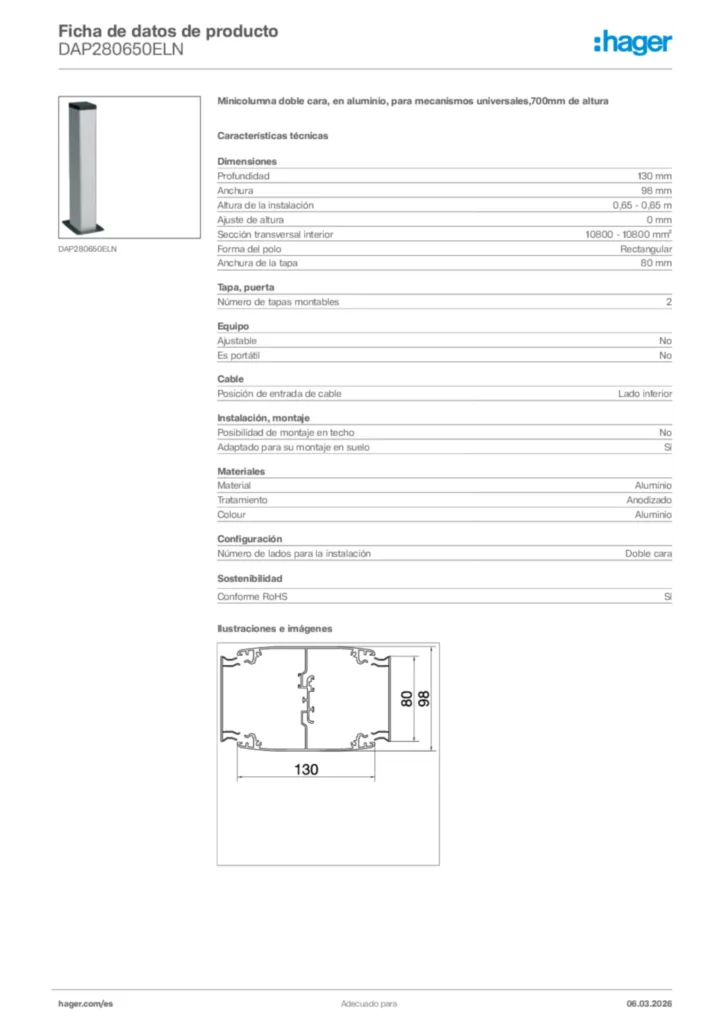 Ficha de datos de producto
DAP280650ELN

:hager

DAP280650ELN

Minicolumna doble cara, en aluminio, para mecanismos universales,700mm de altura

Características técnicas

Dimensiones

| | |
|---|---|
| Profundidad | 130 mm |
| Anchura | 98 mm |
| Altura de la instalación | 0,65 - 0,65 m |
| Ajuste de altura | 0 mm |
| Sección transversal interior | 10800 - 10800 mm² |
| Forma del polo | Rectangular |
| Anchura de la tapa | 80 mm |

Tapa, puerta

| | |
|---|---|
| Número de tapas montables | 2 |

Equipo

| | |
|---|---|
| Ajustable | No |
| Es portátil | No |

Cable

| | |
|---|---|
| Posición de entrada de cable | Lado inferior |

Instalación, montaje

| | |
|---|---|
| Posibilidad de montaje en techo | No |
| Adaptado para su montaje en suelo | Sí |

Materiales

| | |
|---|---|
| Material | Aluminio |
| Tratamiento | Anodizado |
| Colour | Aluminio |

Configuración

| | |
|---|---|
| Número de lados para la instalación | Doble cara |

Sostenibilidad

| | |
|---|---|
| Conforme RoHS | Sí |

Ilustraciones e imágenes

80
98
130

hager.com/es
Adecuado para
06.03.2026